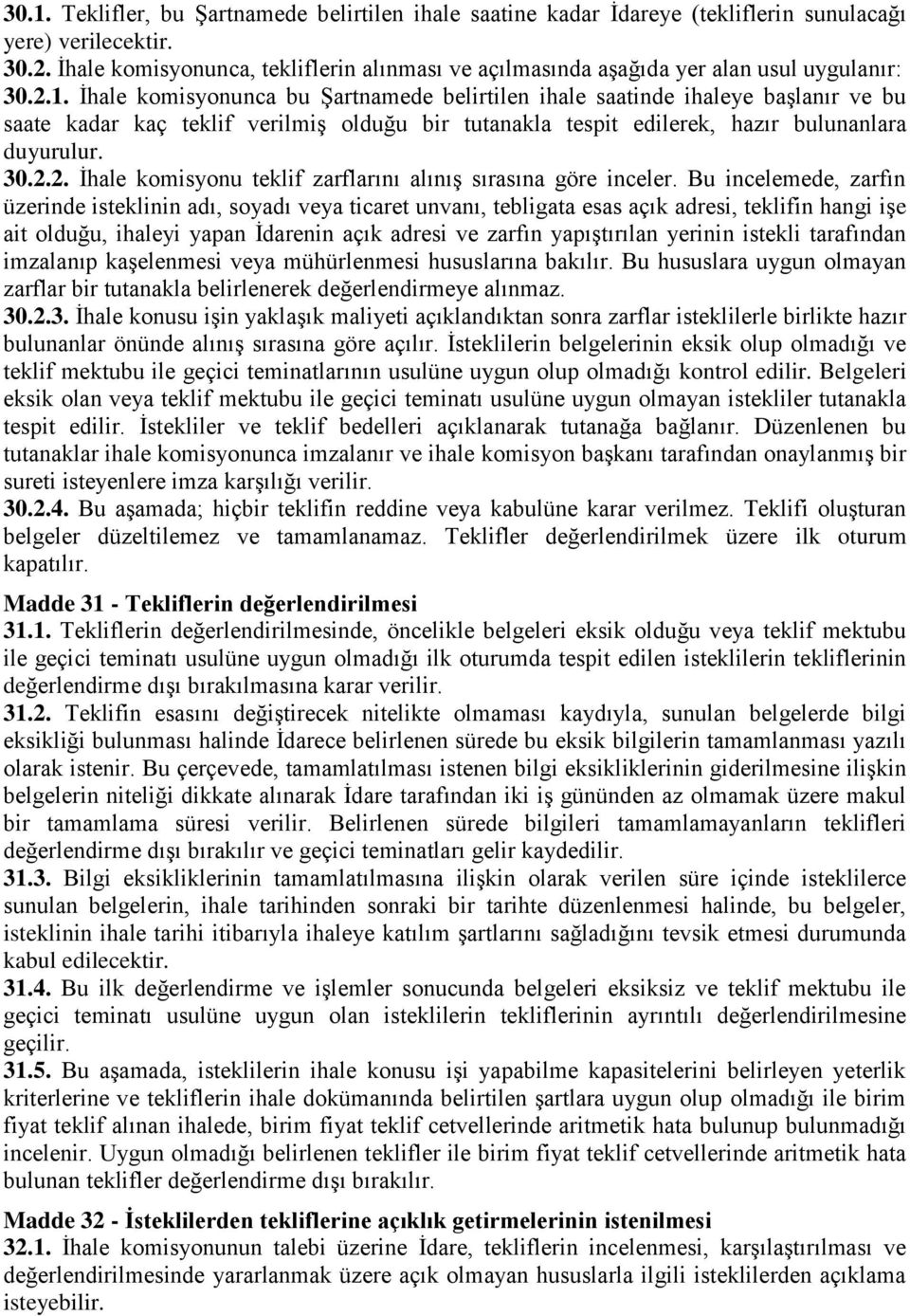 30.1. Teklifler, bu Şartnamede belirtilen ihale saatine kadar İdareye (tekliflerin sunulacağı yere) verilecektir.
30.2. İhale komisyonunca, tekliflerin alınması ve açılmasında aşağıda yer alan usul uygulanır:
30.2.1. İhale komisyonunca bu Şartnamede belirtilen ihale saatinde ihaleye başlanır ve bu saate kadar kaç teklif verilmiş olduğu bir tutanakla tespit edilerek, hazır bulunanlara duyurulur.
30.2.2. İhale komisyonu teklif zarflarını alınış sırasına göre inceler. Bu incelemede, zarfın üzerinde isteklinin adı, soyadı veya ticaret unvanı, tebligata esas açık adresi, teklifin hangi işe ait olduğu, ihaleyi yapan İdarenin açık adresi ve zarfın yapıştırılan yerinin istekli tarafından imzalanıp kaşelenmesi veya mühürlenmesi hususlarına bakılır. Bu hususlara uygun olmayan zarflar bir tutanakla belirlenerek değerlendirmeye alınmaz.
30.2.3. İhale konusu işin yaklaşık maliyeti açıklandıktan sonra zarflar isteklilerle birlikte hazır bulunanlar önünde alınış sırasına göre açılır. İsteklilerin belgelerinin eksik olup olmadığı ve teklif mektubu ile geçici teminatlarının usulüne uygun olup olmadığı kontrol edilir. Belgeleri eksik olan veya teklif mektubu ile geçici teminatı usulüne uygun olmayan istekliler tutanakla tespit edilir. İstekliler ve teklif bedelleri açıklanarak tutanağa bağlanır. Düzenlenen bu tutanaklar ihale komisyonunca imzalanır ve ihale komisyon başkanı tarafından onaylanmış bir sureti isteyenlere imza karşılığı verilir.
30.2.4. Bu aşamada; hiçbir teklifin reddine veya kabulüne karar verilmez. Teklifi oluşturan belgeler düzeltilemez ve tamamlanamaz. Teklifler değerlendirilmek üzere ilk oturum kapatılır.

Madde 31 - Tekliflerin değerlendirilmesi
31.1. Tekliflerin değerlendirilmesinde, öncelikle belgeleri eksik olduğu veya teklif mektubu ile geçici teminatı usulüne uygun olmadığı ilk oturumda tespit edilen isteklilerin tekliflerinin değerlendirme dışı bırakılmasına karar verilir.
31.2. Teklifin esasını değiştirecek nitelikte olmaması kaydıyla, sunulan belgelerde bilgi eksikliği bulunması halinde İdarece belirlenen sürede bu eksik bilgilerin tamamlanması yazılı olarak istenir. Bu çerçevede, tamamlatılması istenen bilgi eksikliklerinin giderilmesine ilişkin belgelerin niteliği dikkate alınarak İdare tarafından iki iş gününden az olmamak üzere makul bir tamamlama süresi verilir. Belirlenen sürede bilgileri tamamlamayanların teklifleri değerlendirme dışı bırakılır ve geçici teminatları gelir kaydedilir.
31.3. Bilgi eksikliklerinin tamamlatılmasına ilişkin olarak verilen süre içinde isteklilerce sunulan belgelerin, ihale tarihinden sonraki bir tarihte düzenlenmesi halinde, bu belgeler, isteklinin ihale tarihi itibarıyla ihaleye katılım şartlarını sağladığını tevsik etmesi durumunda kabul edilecektir.
31.4. Bu ilk değerlendirme ve işlemler sonucunda belgeleri eksiksiz ve teklif mektubu ile geçici teminatı usulüne uygun olan isteklilerin tekliflerinin ayrıntılı değerlendirilmesine geçilir.
31.5. Bu aşamada, isteklilerin ihale konusu işi yapabilme kapasitelerini belirleyen yeterlik kriterlerine ve tekliflerin ihale dokümanında belirtilen şartlara uygun olup olmadığı ile birim fiyat teklif alınan ihalede, birim fiyat teklif cetvellerinde aritmetik hata bulunup bulunmadığı incelenir. Uygun olmadığı belirlenen teklifler ile birim fiyat teklif cetvellerinde aritmetik hata bulunan teklifler değerlendirme dışı bırakılır.

Madde 32 - İsteklilerden tekliflerine açıklık getirmelerinin istenilmesi
32.1. İhale komisyonunun talebi üzerine İdare, tekliflerin incelenmesi, karşılaştırılması ve değerlendirilmesinde yararlanmak üzere açık olmayan hususlarla ilgili isteklilerden açıklama isteyebilir.